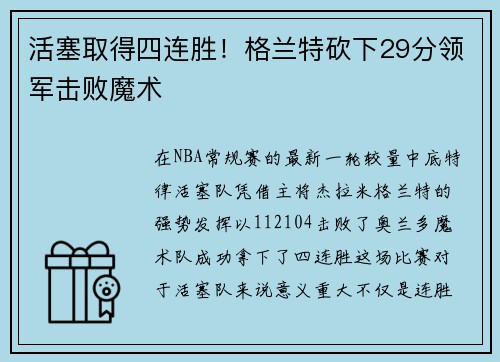 活塞取得四连胜！格兰特砍下29分领军击败魔术

在NBA常规赛的最新一轮较量中底特律活塞队凭借主将杰拉米格兰特的强势发挥以112104击败了奥兰多魔术队成功拿下了四连胜这场比赛对于活塞队来说意义重大不仅是连胜